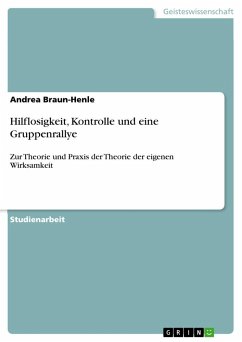 Geisteswissenschaft

Andrea Braun-Henle

Hilflosigkeit, Kontrolle und eine Gruppenrallye

Zur Theorie und Praxis der Theorie der eigenen Wirksamkeit

Studienarbeit

GRIN